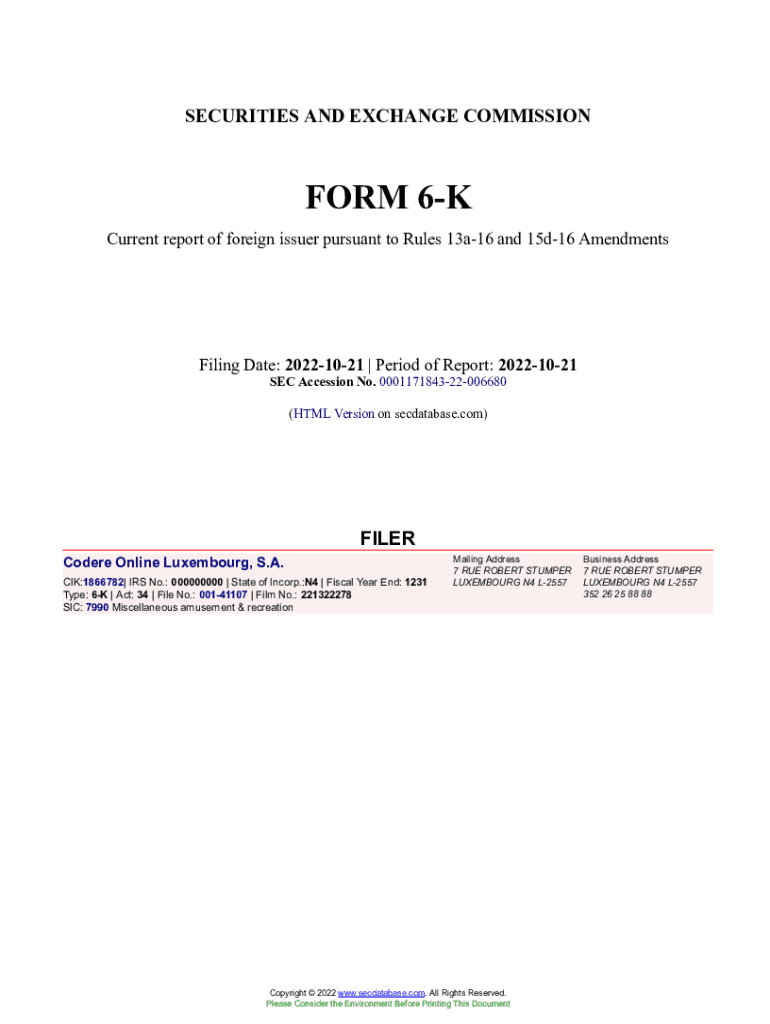 SECURITIES AND EXCHANGE COMMISSION

FORM 6-K

Current report of foreign issuer pursuant to Rules 13a-16 and 15d-16 Amendments

Filing Date: 2022-10-21 | Period of Report: 2022-10-21
SEC Accession No. 0001171843-22-006680

(HTML Version on secdatabase.com)

FILER

Codere Online Luxembourg, S.A.
CIK:1866782| IRS No.: 000000000 | State of Incorp.:N4 | Fiscal Year End: 1231
Type: 6-K | Act: 34 | File No.: 001-41107 | Film No.: 221322278
SIC: 7990 Miscellaneous amusement & recreation

Mailing Address
7 RUE ROBERT STUMPER
LUXEMBOURG N4 L-2557

Business Address
7 RUE ROBERT STUMPER
LUXEMBOURG N4 L-2557
352 26 25 88 88

Copyright © 2022 www.secdatabase.com. All Rights Reserved.
Please Consider the Environment Before Printing This Document